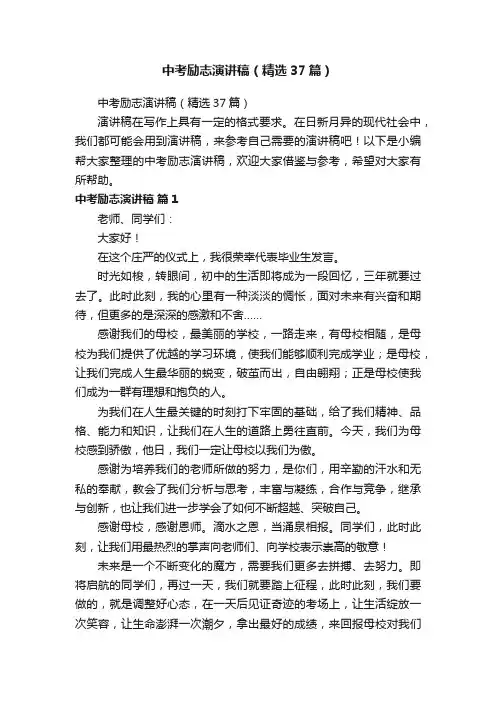 中考励志演讲稿（精选37篇）

中考励志演讲稿（精选37篇）

演讲稿在写作上具有一定的格式要求。在日新月异的现代社会中，我们都可能会用到演讲稿，来参考自己需要的演讲稿吧！以下是小编帮大家整理的中考励志演讲稿，欢迎大家借鉴与参考，希望对大家有所帮助。

中考励志演讲稿 篇1

老师、同学们：

大家好！

在这个庄严的仪式上，我很荣幸代表毕业生发言。

时光如梭，转眼间，初中的生活即将成为一段回忆，三年就要过去了。此时此刻，我的心里有一种淡淡的惆怅，面对未来有兴奋和期待，但更多的是深深的感激和不舍……

感谢我们的母校，最美丽的学校，一路走来，有母校相随，是母校为我们提供了优越的学习环境，使我们能够顺利完成学业；是母校，让我们完成人生最华丽的蜕变，破茧而出，自由翱翔；正是母校使我们成为一群有理想和抱负的人。

为我们在人生最关键的时刻打下牢固的基础，给了我们精神、品格、能力和知识，让我们在人生的道路上勇往直前。今天，我们为母校感到骄傲，他日，我们一定让母校以我们为傲。

感谢为培养我们的老师所做的努力，是你们，用辛勤的汗水和无私的奉献，教会了我们分析与思考，丰富与凝练，合作与竞争，继承与创新，也让我们进一步学会了如何不断超越、突破自己。

感谢母校，感谢恩师。滴水之恩，当涌泉相报。同学们，此时此刻，让我们用最热烈的掌声向老师们、向学校表示崇高的敬意！

未来是一个不断变化的魔方，需要我们更多去拼搏、去努力。即将启航的同学们，再过一天，我们就要踏上征程，此时此刻，我们要做的，就是调整好心态，在一天后见证奇迹的考场上，让生活绽放一次笑容，让生命澎湃一次潮夕，拿出最好的成绩，来回报母校对我们